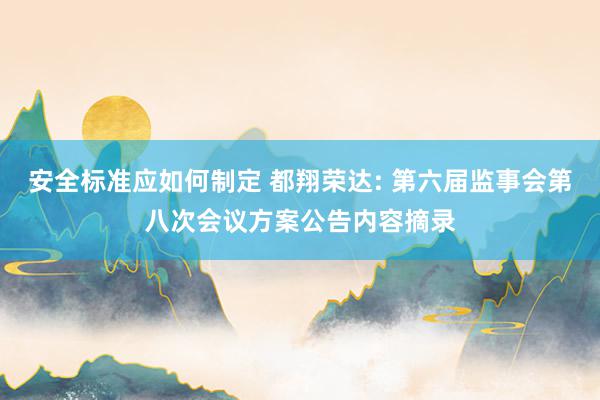 安全标准应如何制定 都翔荣达: 第六届监事会第八次会议方案公告内容摘录